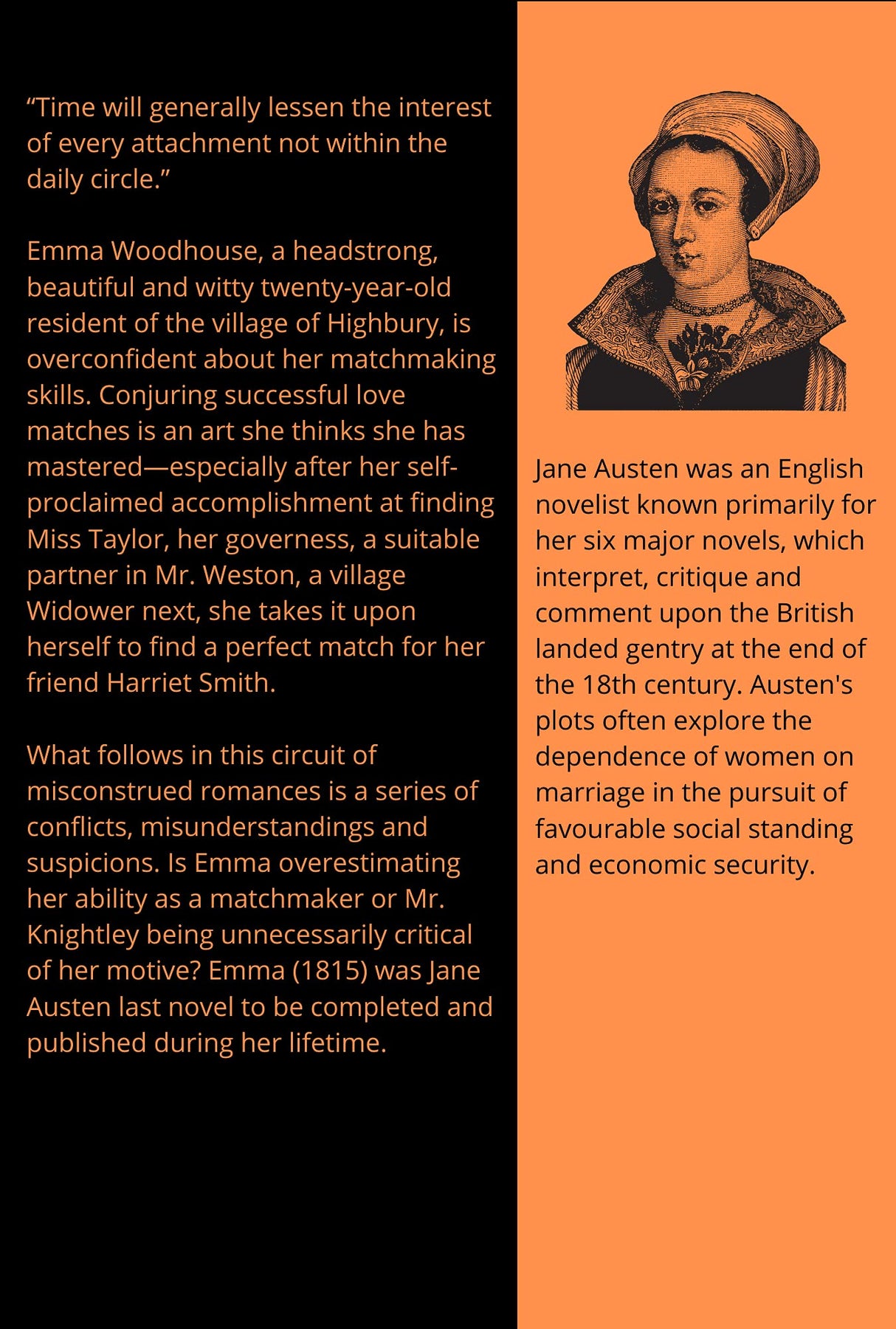 “Time will generally lessen the interest of every attachment not within the daily circle.”

Emma Woodhouse, a headstrong, beautiful and witty twenty-year-old resident of the village of Highbury, is overconfident about her matchmaking skills. Conjuring successful love matches is an art she thinks she has mastered—especially after her self-proclaimed accomplishment at finding Miss Taylor, her governess, a suitable partner in Mr. Weston, a village Widower next, she takes it upon herself to find a perfect match for her friend Harriet Smith.

What follows in this circuit of misconstrued romances is a series of conflicts, misunderstandings and suspicions. Is Emma overestimating her ability as a matchmaker or Mr. Knightley being unnecessarily critical of her motive? Emma (1815) was Jane Austen last novel to be completed and published during her lifetime.

Jane Austen was an English novelist known primarily for her six major novels, which interpret, critique and comment upon the British landed gentry at the end of the 18th century. Austen's plots often explore the dependence of women on marriage in the pursuit of favourable social standing and economic security.